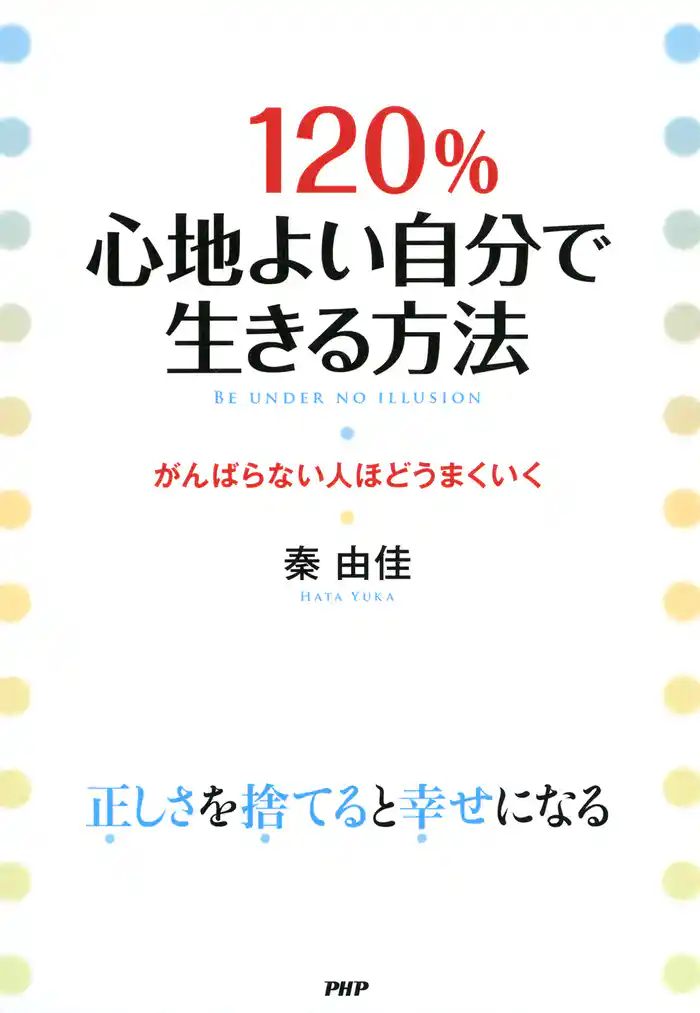 120%
心地よい自分で
生きる方法

BE UNDER NO ILLUSION

がんばらない人ほどうまくいく

秦 由佳
HATA YUKA

正しさを捨てると幸せになる

PHP